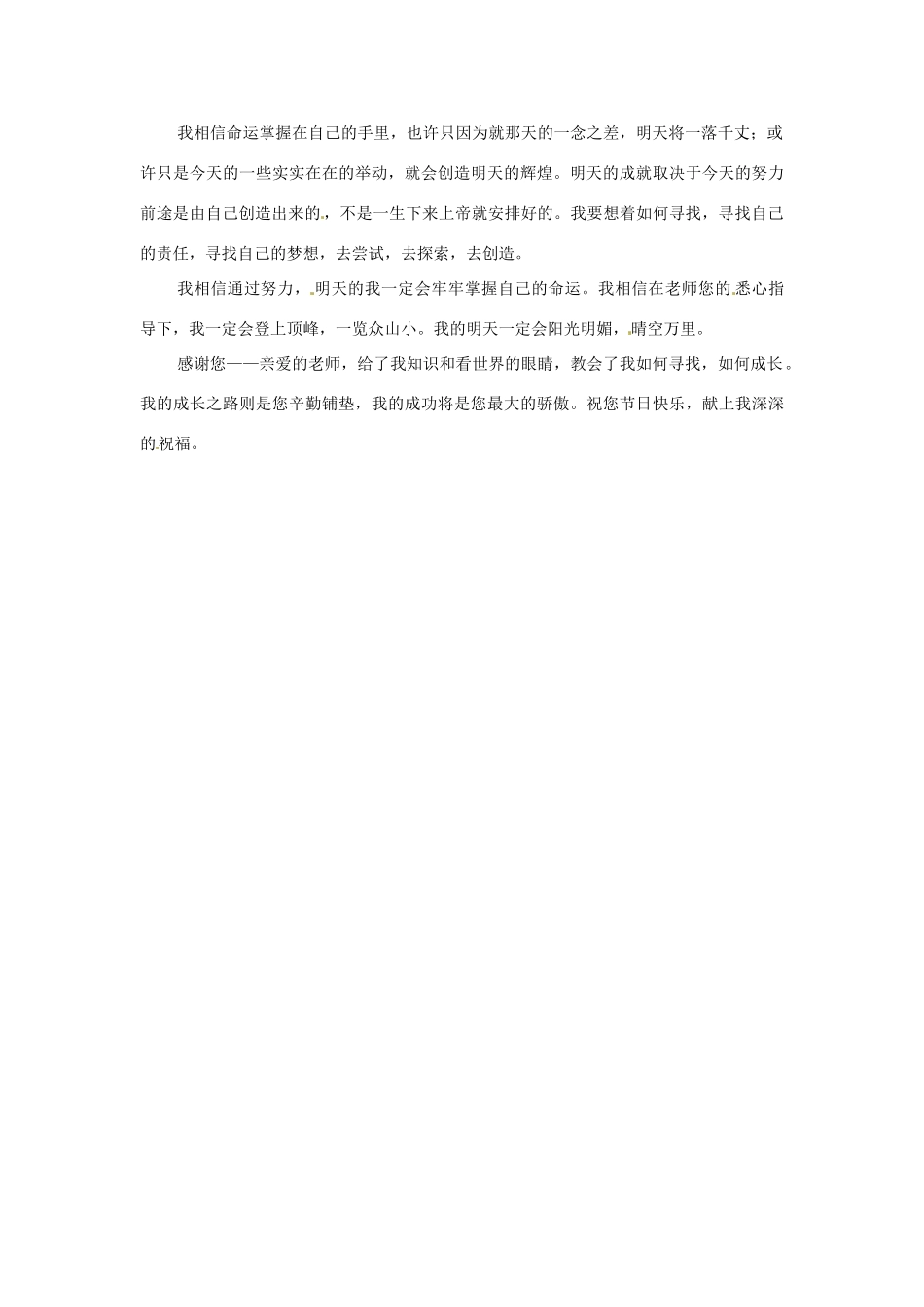 我相信命运掌握在自己的手里，也许只因为就那天的一念之差，明天将一落千丈；或许只是今天的一些实实在在的举动，就会创造明天的辉煌。明天的成就取决于今天的努力前途是由自己创造出来的，不是一生下来上帝就安排好的。我要想着如何寻找，寻找自己的责任，寻找自己的梦想，去尝试，去探索，去创造。

我相信通过努力，明天的我一定会牢牢掌握自己的命运。我相信在老师您的悉心指导下，我一定会登上顶峰，一览众山小。我的明天一定会阳光明媚，晴空万里。

感谢您——亲爱的老师，给了我知识和看世界的眼睛，教会了我如何寻找，如何成长。我的成长之路则是您辛勤铺垫，我的成功将是您最大的骄傲。祝您节日快乐，献上我深深的祝福。